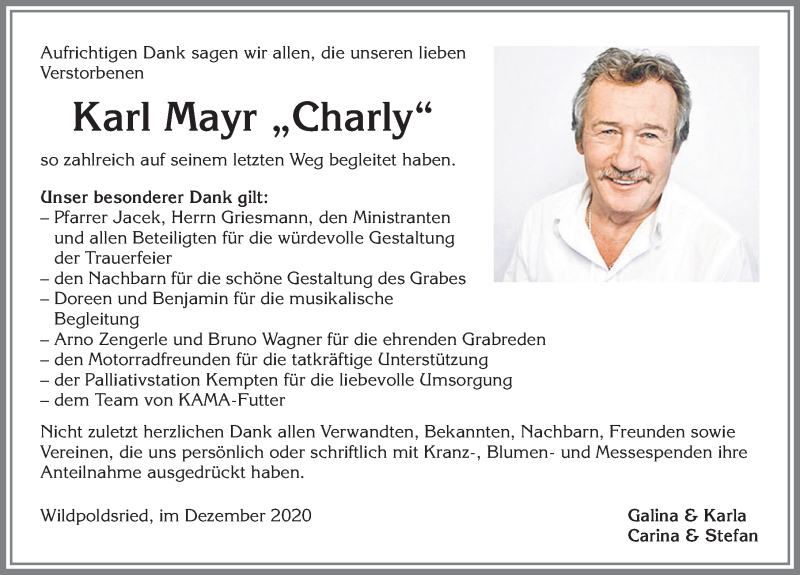 Aufrichtigen Dank sagen wir allen, die unseren lieben Verstorbenen

Karl Mayr „Charly“

so zahlreich auf seinem letzten Weg begleitet haben.

Unser besonderer Dank gilt:
– Pfarrer Jacek, Herrn Griesmann, den Ministranten und allen Beteiligten für die würdevolle Gestaltung der Trauerfeier
– den Nachbarn für die schöne Gestaltung des Grabes
– Doreen und Benjamin für die musikalische Begleitung
– Arno Zengerle und Bruno Wagner für die ehrenden Grabreden
– den Motorradfreunden für die tatkräftige Unterstützung
– der Palliativstation Kempten für die liebevolle Umsorgung
– dem Team von KAMA-Futter

Nicht zuletzt herzlichen Dank allen Verwandten, Bekannten, Nachbarn, Freunden sowie Vereinen, die uns persönlich oder schriftlich mit Kranz-, Blumen- und Messespenden ihre Anteilnahme ausgedrückt haben.

Wildpoldsried, im Dezember 2020

Galina & Karla
Carina & Stefan